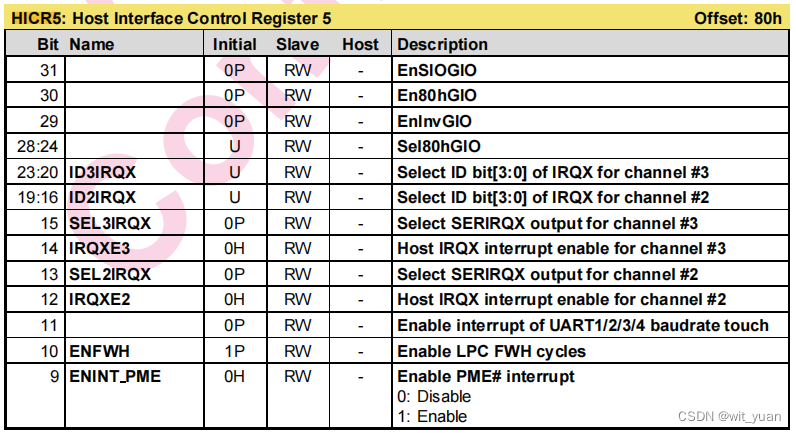 HICR5: Host Interface Control Register 5 Offset: 80h

| Bit | Name | Initial | Slave | Host | Description |
|---|---|---|---|---|---|
| 31 | | 0P | RW | - | EnSIOGIO |
| 30 | | 0P | RW | - | En80hGIO |
| 29 | | 0P | RW | - | EnInvGIO |
| 28:24 | | U | RW | - | Sel80hGIO |
| 23:20 | ID3IRQX | U | RW | - | Select ID bit[3:0] of IRQX for channel #3 |
| 19:16 | ID2IRQX | U | RW | - | Select ID bit[3:0] of IRQX for channel #2 |
| 15 | SEL3IRQX | 0P | RW | - | Select SERIRQX output for channel #3 |
| 14 | IRQXE3 | 0H | RW | - | Host IRQX interrupt enable for channel #3 |
| 13 | SEL2IRQX | 0P | RW | - | Select SERIRQX output for channel #2 |
| 12 | IRQXE2 | 0H | RW | - | Host IRQX interrupt enable for channel #2 |
| 11 | | 0P | RW | - | Enable interrupt of UART1/2/3/4 baudrate touch |
| 10 | ENFWH | 1P | RW | - | Enable LPC FWH cycles |
| 9 | ENINT_PME | 0H | RW | - | Enable PME# interrupt 0: Disable 1: Enable |

CSDN @wit_yuan